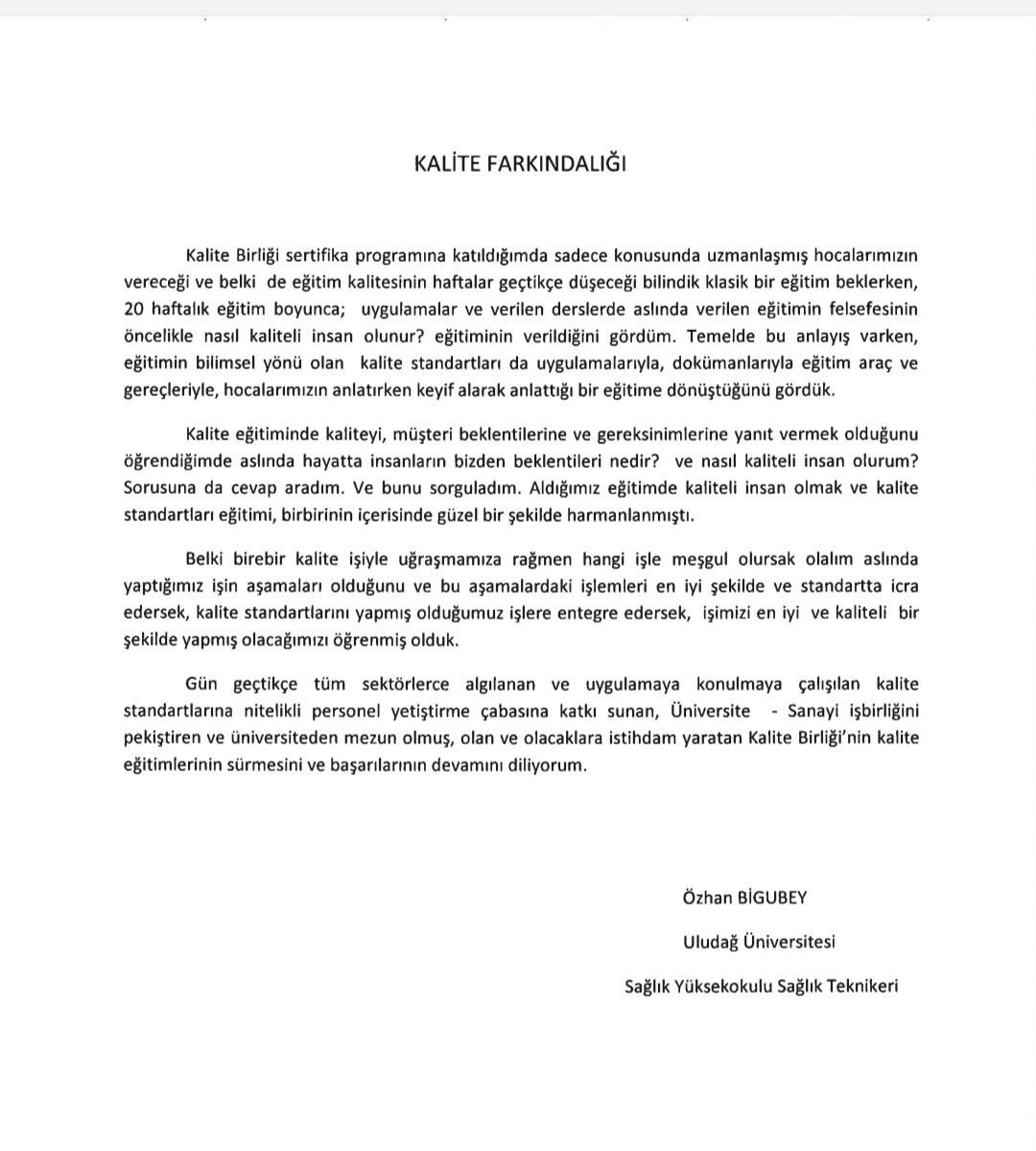 KALİTE FARKINDALIĞI

Kalite Birliği sertifika programına katıldığımda sadece konusunda uzmanlaşmış hocalarımızın vereceği ve belki de eğitim kalitesinin haftalar geçtikçe düşeceği bilindik klasik bir eğitim beklerken, 20 haftalık eğitim boyunca; uygulamalar ve verilen derslerde aslında verilen eğitimin felsefesinin öncelikle nasıl kaliteli insan olunur? eğitiminin verildiğini gördüm. Temelde bu anlayış varken, eğitimin bilimsel yönü olan kalite standartları da uygulamalarıyla, dokümanlarıyla eğitim araç ve gereçleriyle, hocalarımızın anlatırken keyif alarak anlattığı bir eğitime dönüştüğünü gördük.

Kalite eğitiminde kaliteyi, müşteri beklentilerine ve gereksinimlerine yanıt vermek olduğunu öğrendiğimde aslında hayatta insanların bizden beklentileri nedir? ve nasıl kaliteli insan olurum? Sorusuna da cevap aradım. Ve bunu sorguladım. Aldığımız eğitimde kaliteli insan olmak ve kalite standartları eğitimi, birbirinin içerisinde güzel bir şekilde harmanlanmıştı.

Belki birebir kalite işiyle uğraşmamıza rağmen hangi işle meşgul olursak olalım aslında yaptığımız işin aşamaları olduğunu ve bu aşamalardaki işlemleri en iyi şekilde ve standartta icra edersek, kalite standartlarını yapmış olduğumuz işlere entegre edersek, işimizi en iyi ve kaliteli bir şekilde yapmış olacağımızı öğrenmiş olduk.

Gün geçtikçe tüm sektörlerce algılanan ve uygulamaya konulmaya çalışılan kalite standartlarına nitelikli personel yetiştirme çabasına katkı sunan, Üniversite - Sanayi işbirliğini pekiştiren ve üniversiteden mezun olmuş, olan ve olacaklara istihdam yaratan Kalite Birliği'nin kalite eğitimlerinin sürmesini ve başarılarının devamını diliyorum.

Özhan BİGUBEY

Uludağ Üniversitesi

Sağlık Yüksekokulu Sağlık Teknikeri